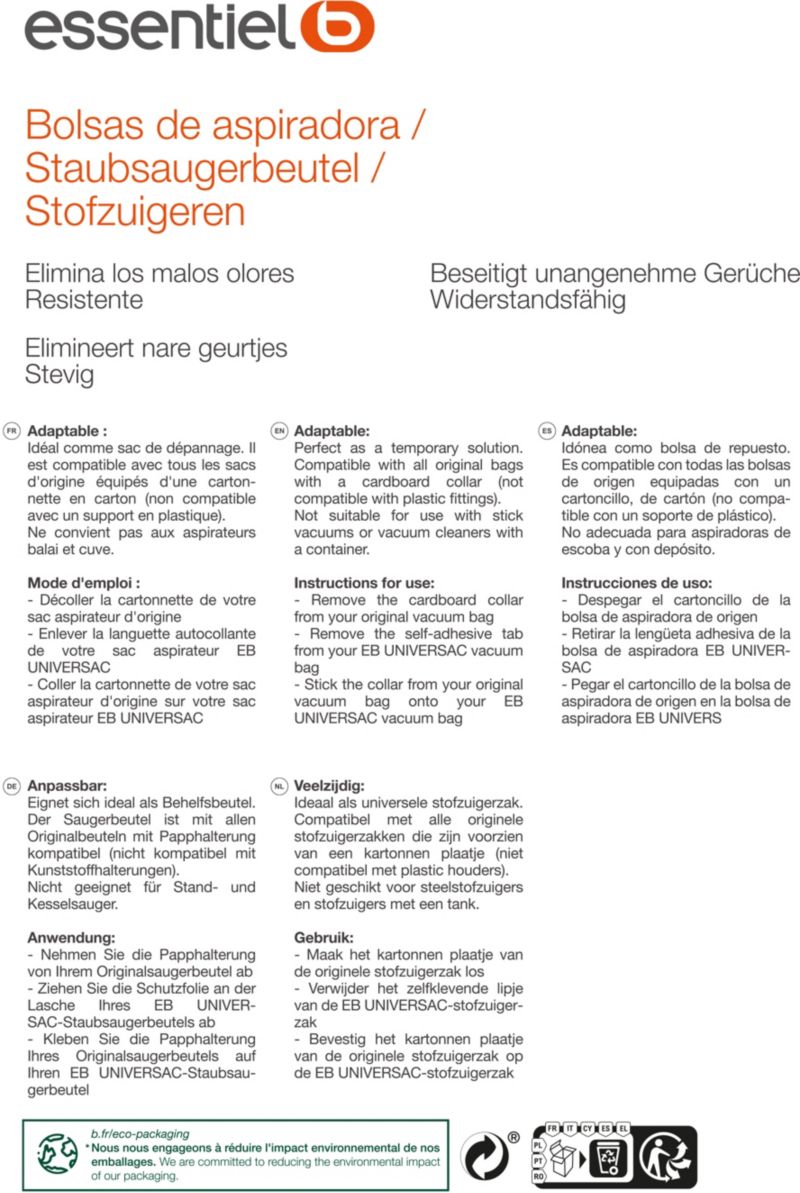 essentiel b

Bolsas de aspiradora / Staubsaugerbeutel / Stofzuigeren

Elimina los malos olores
Resistente

Beseitigt unangenehme Gerüche
Widerstandsfähig

Elimineert nare geurtjes
Stevig

FR Adaptable :
Idéal comme sac de dépannage. Il est compatible avec tous les sacs d'origine équipés d'une cartonnette en carton (non compatible avec un support en plastique).
Ne convient pas aux aspirateurs balai et cuve.

Mode d'emploi :
- Décoller la cartonnette de votre sac aspirateur d'origine
- Enlever la languette autocollante de votre sac aspirateur EB UNIVERSAC
- Coller la cartonnette de votre sac aspirateur d'origine sur votre sac aspirateur EB UNIVERSAC

EN Adaptable:
Perfect as a temporary solution. Compatible with all original bags with a cardboard collar (not compatible with plastic fittings).
Not suitable for use with stick vacuums or vacuum cleaners with a container.

Instructions for use:
- Remove the cardboard collar from your original vacuum bag
- Remove the self-adhesive tab from your EB UNIVERSAC vacuum bag
- Stick the collar from your original vacuum bag onto your EB UNIVERSAC vacuum bag

ES Adaptable:
Idónea como bolsa de repuesto. Es compatible con todas las bolsas de origen equipadas con un cartoncillo, de cartón (no compatible con un soporte de plástico).
No adecuada para aspiradoras de escoba y con depósito.

Instrucciones de uso:
- Despegar el cartoncillo de la bolsa de aspiradora de origen
- Retirar la lengüeta adhesiva de la bolsa de aspiradora EB UNIVERSAC
- Pegar el cartoncillo de la bolsa de aspiradora de origen en la bolsa de aspiradora EB UNIVERS

DE Anpassbar:
Eignet sich ideal als Behelfsbeutel. Der Saugerbeutel ist mit allen Originalbeuteln mit Papphalterung kompatibel (nicht kompatibel mit Kunststoffhalterungen).
Nicht geeignet für Stand- und Kesselsauger.

Anwendung:
- Nehmen Sie die Papphalterung von Ihrem Originalsaugerbeutel ab
- Ziehen Sie die Schutzfolie an der Lasche Ihres EB UNIVERSAC-Staubsaugerbeutels ab
- Kleben Sie die Papphalterung Ihres Originalsaugerbeutels auf Ihren EB UNIVERSAC-Staubsaugerbeutel

NL Veelzijdig:
Ideaal als universele stofzuigerzak. Compatibel met alle originele stofzuigerzakken die zijn voorzien van een kartonnen plaatje (niet compatibel met plastic houders).
Niet geschikt voor steelstofzuigers en stofzuigers met een tank.

Gebruik:
- Maak het kartonnen plaatje van de originele stofzuigerzak los
- Verwijder het zelfklevende lipje van de EB UNIVERSAC-stofzuigerzak
- Bevestig het kartonnen plaatje van de originele stofzuigerzak op de EB UNIVERSAC-stofzuigerzak

b.fr/eco-packaging
* Nous nous engageons à réduire l'impact environnemental de nos emballages. We are committed to reducing the environmental impact of our packaging.

®

FR IT CY ES EL PL PT RO